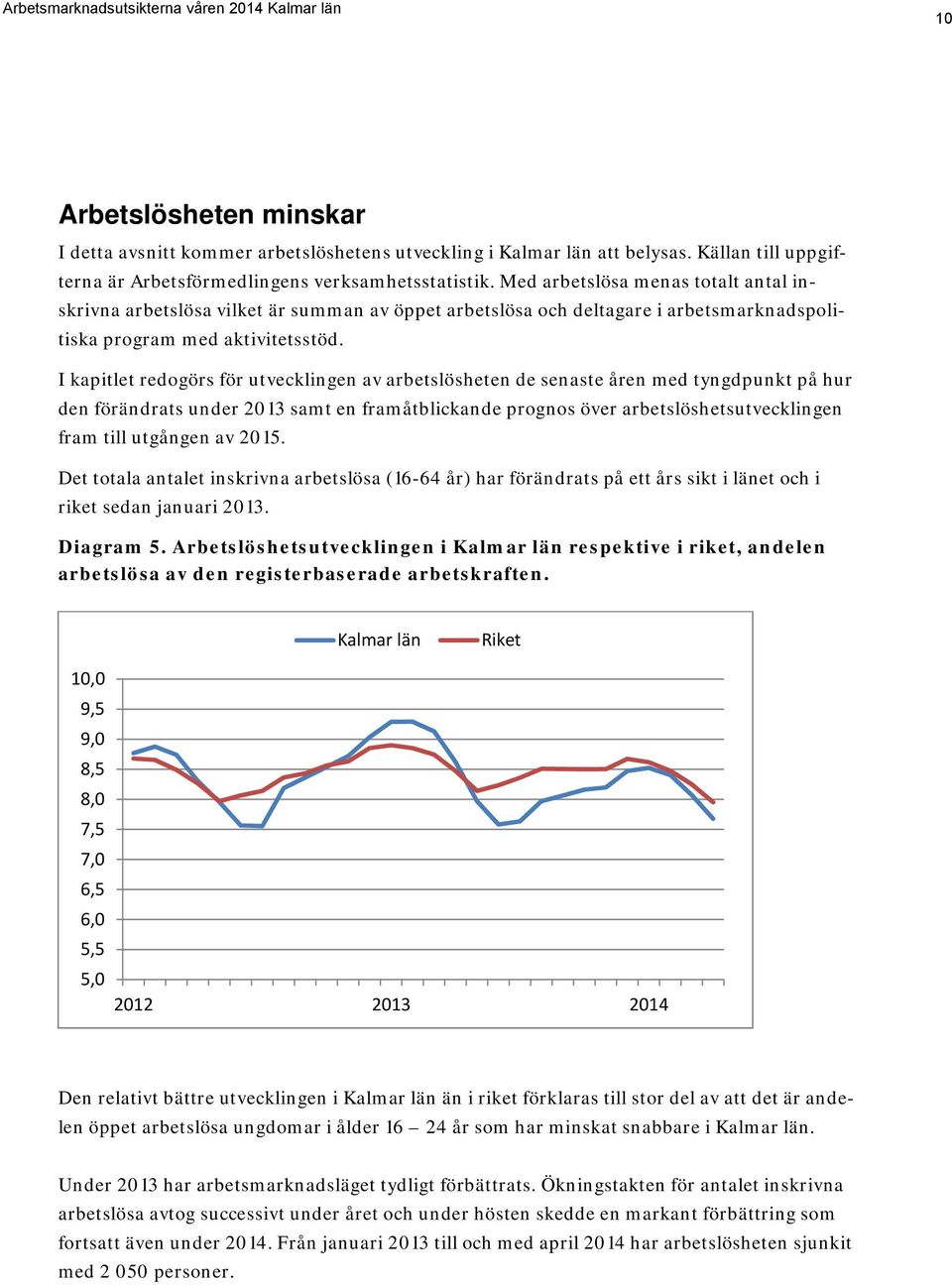 Arbetsmarknadsutsikterna våren 2014 Kalmar län

10

Arbetslösheten minskar

I detta avsnitt kommer arbetslöshetens utveckling i Kalmar län att belysas. Källan till uppgifterna är Arbetsförmedlingens verksamhetsstatistik. Med arbetslösa menas totalt antal inskrivna arbetslösa vilket är summan av öppet arbetslösa och deltagare i arbetsmarknadspolitiska program med aktivitetsstöd.

I kapitlet redogörs för utvecklingen av arbetslösheten de senaste åren med tyngdpunkt på hur den förändrats under 2013 samt en framåtblickande prognos över arbetslöshetsutvecklingen fram till utgången av 2015.

Det totala antalet inskrivna arbetslösa (16-64 år) har förändrats på ett års sikt i länet och i riket sedan januari 2013.

Diagram 5. Arbetslöshetsutvecklingen i Kalmar län respektive i riket, andelen arbetslösa av den registerbaserade arbetskraften.

Kalmar län
Riket

10,0
9,5
9,0
8,5
8,0
7,5
7,0
6,5
6,0
5,5
5,0

2012
2013
2014

Den relativt bättre utvecklingen i Kalmar län än i riket förklaras till stor del av att det är andelen öppet arbetslösa ungdomar i ålder 16 – 24 år som har minskat snabbare i Kalmar län.

Under 2013 har arbetsmarknadsläget tydligt förbättrats. Ökningstakten för antalet inskrivna arbetslösa avtog successivt under året och under hösten skedde en markant förbättring som fortsatt även under 2014. Från januari 2013 till och med april 2014 har arbetslösheten sjunkit med 2 050 personer.